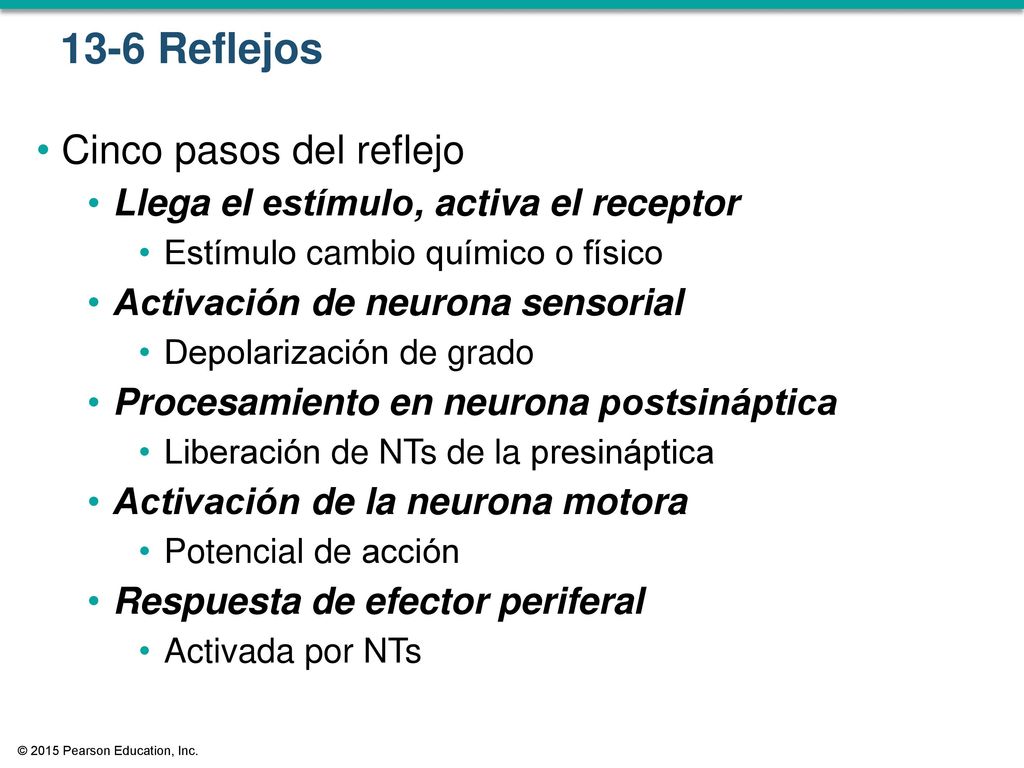 13-6 Reflejos

• Cinco pasos del reflejo
  • Llega el estímulo, activa el receptor
    • Estímulo cambio químico o físico
  • Activación de neurona sensorial
    • Depolarización de grado
  • Procesamiento en neurona postsináptica
    • Liberación de NTs de la presináptica
  • Activación de la neurona motora
    • Potencial de acción
  • Respuesta de efector periferal
    • Activada por NTs

© 2015 Pearson Education, Inc.